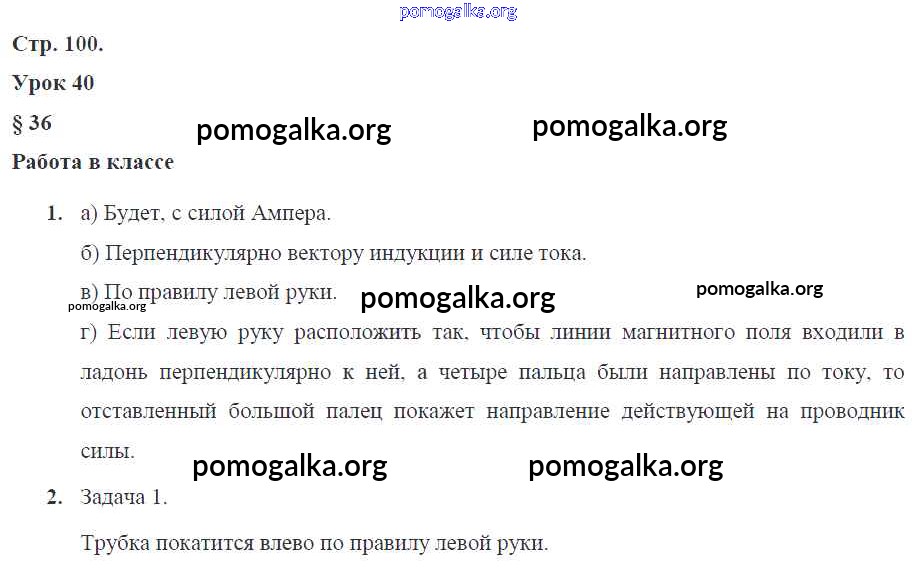 pomogalka.org

Стр. 100.

Урок 40

§ 36

pomogalka.org pomogalka.org

Работа в классе

1. а) Будет, с силой Ампера.

б) Перпендикулярно вектору индукции и силе тока.

в) По правилу левой руки. pomogalka.org pomogalka.org

pomogalka.org

г) Если левую руку расположить так, чтобы линии магнитного поля входили в ладонь перпендикулярно к ней, а четыре пальца были направлены по току, то отставленный большой палец покажет направление действующей на проводник силы.

pomogalka.org pomogalka.org

2. Задача 1.

Трубка покатится влево по правилу левой руки.